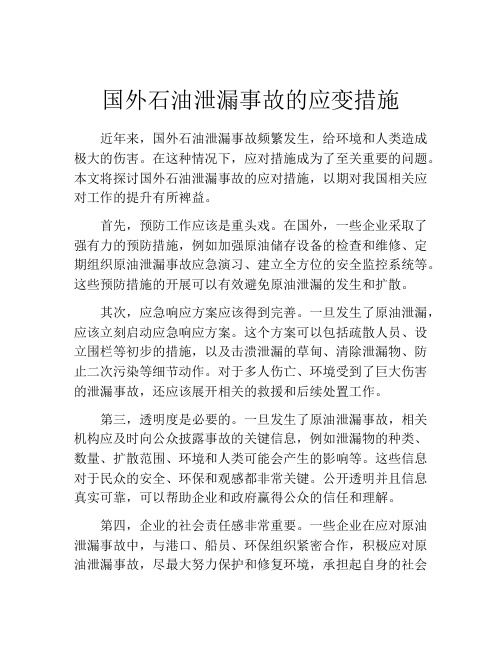 国外石油泄漏事故的应变措施

近年来，国外石油泄漏事故频繁发生，给环境和人类造成极大的伤害。在这种情况下，应对措施成为了至关重要的问题。本文将探讨国外石油泄漏事故的应对措施，以期对我国相关应对工作的提升有所裨益。

首先，预防工作应该是重头戏。在国外，一些企业采取了强有力的预防措施，例如加强原油储存设备的检查和维修、定期组织原油泄漏事故应急演习、建立全方位的安全监控系统等。这些预防措施的开展可以有效避免原油泄漏的发生和扩散。

其次，应急响应方案应该得到完善。一旦发生了原油泄漏，应该立刻启动应急响应方案。这个方案可以包括疏散人员、设立围栏等初步的措施，以及击溃泄漏的草甸、清除泄漏物、防止二次污染等细节动作。对于多人伤亡、环境受到了巨大伤害的泄漏事故，还应该展开相关的救援和后续处置工作。

第三，透明度是必要的。一旦发生了原油泄漏事故，相关机构应及时向公众披露事故的关键信息，例如泄漏物的种类、数量、扩散范围、环境和人类可能会产生的影响等。这些信息对于民众的安全、环保和观感都非常关键。公开透明并且信息真实可靠，可以帮助企业和政府赢得公众的信任和理解。

第四，企业的社会责任感非常重要。一些企业在应对原油泄漏事故中，与港口、船员、环保组织紧密合作，积极应对原油泄漏事故，尽最大努力保护和修复环境，承担起自身的社会